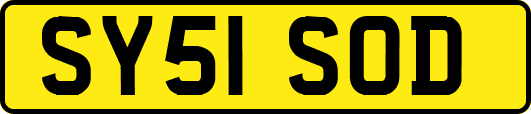 SY51 SOD